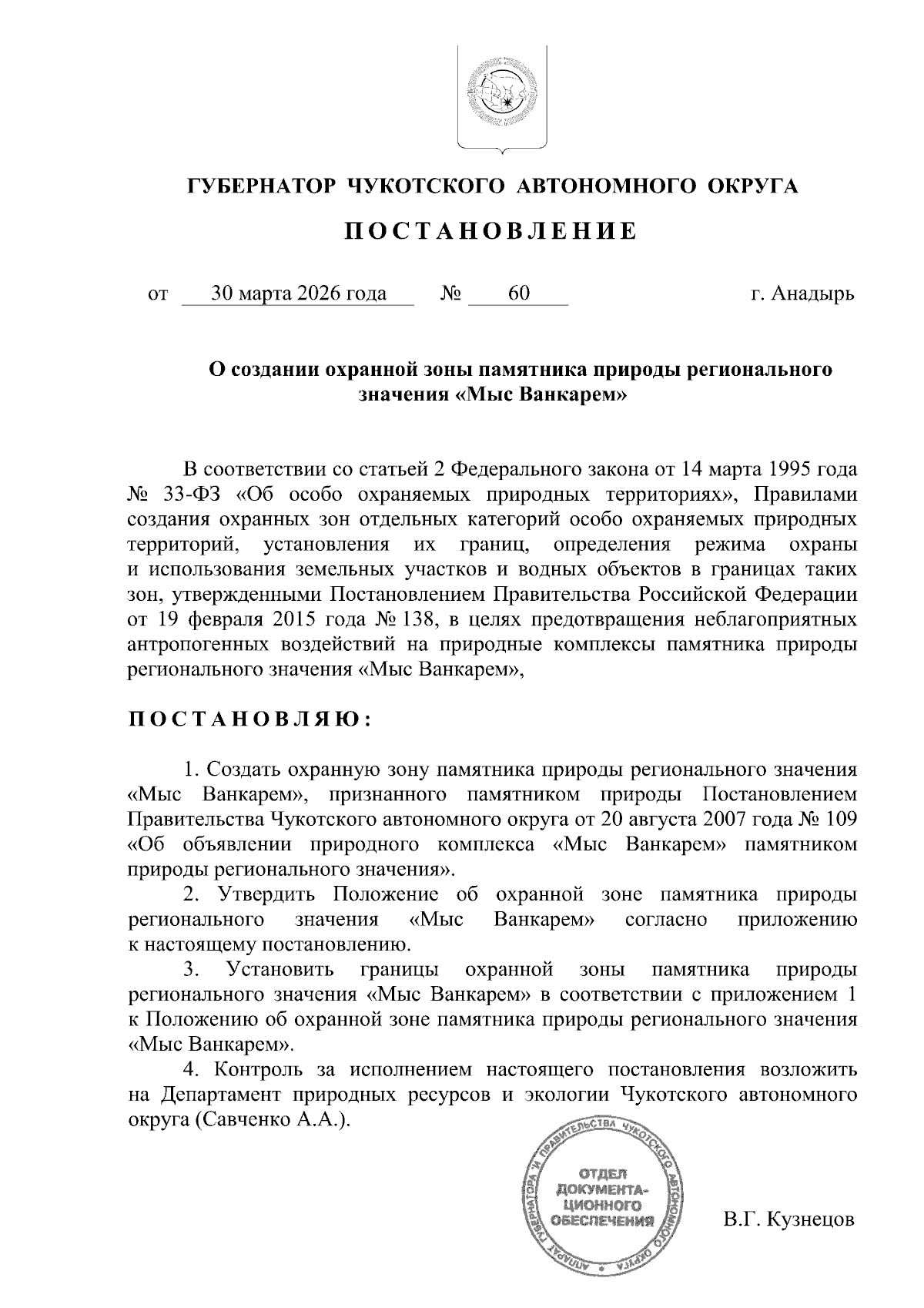 ГУБЕРНАТОР ЧУКОТСКОГО АВТОНОМНОГО ОКРУГА

ПОСТАНОВЛЕНИЕ

от 30 марта 2026 года № 60 г. Анадырь

О создании охранной зоны памятника природы регионального значения «Мыс Ванкарем»

В соответствии со статьей 2 Федерального закона от 14 марта 1995 года № 33-ФЗ «Об особо охраняемых природных территориях», Правилами создания охранных зон отдельных категорий особо охраняемых природных территорий, установления их границ, определения режима охраны и использования земельных участков и водных объектов в границах таких зон, утвержденными Постановлением Правительства Российской Федерации от 19 февраля 2015 года № 138, в целях предотвращения неблагоприятных антропогенных воздействий на природные комплексы памятника природы регионального значения «Мыс Ванкарем»,

ПОСТАНОВЛЯЮ:

1. Создать охранную зону памятника природы регионального значения «Мыс Ванкарем», признанного памятником природы Постановлением Правительства Чукотского автономного округа от 20 августа 2007 года № 109 «Об объявлении природного комплекса «Мыс Ванкарем» памятником природы регионального значения».

2. Утвердить Положение об охранной зоне памятника природы регионального значения «Мыс Ванкарем» согласно приложению к настоящему постановлению.

3. Установить границы охранной зоны памятника природы регионального значения «Мыс Ванкарем» в соответствии с приложением 1 к Положению об охранной зоне памятника природы регионального значения «Мыс Ванкарем».

4. Контроль за исполнением настоящего постановления возложить на Департамент природных ресурсов и экологии Чукотского автономного округа (Савченко А.А.).

АППАРАТ ГУБЕРНАТОРА И ПРАВИТЕЛЬСТВА ЧУКОТСКОГО АВТОНОМНОГО ОКРУГА
ОТДЕЛ ДОКУМЕНТАЦИОННОГО ОБЕСПЕЧЕНИЯ

В.Г. Кузнецов